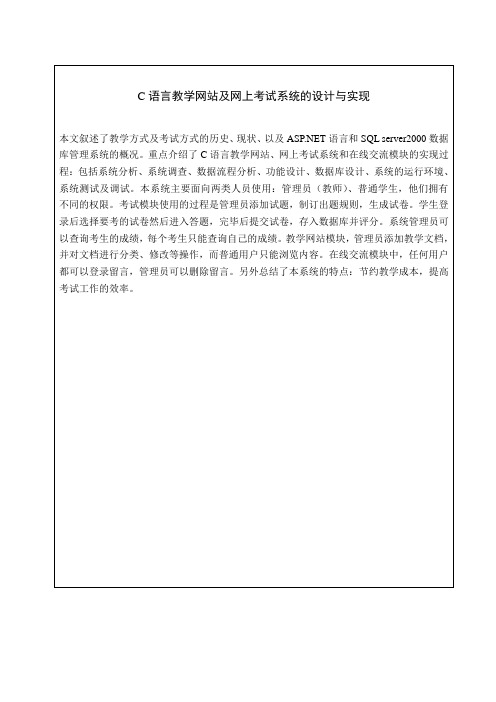 C 语言教学网站及网上考试系统的设计与实现

本文叙述了教学方式及考试方式的历史、现状、以及 ASP.NET 语言和 SQL server2000 数据库管理系统的概况。重点介绍了 C 语言教学网站、网上考试系统和在线交流模块的实现过程：包括系统分析、系统调查、数据流程分析、功能设计、数据库设计、系统的运行环境、系统测试及调试。本系统主要面向两类人员使用：管理员（教师）、普通学生，他们拥有不同的权限。考试模块使用的过程是管理员添加试题，制订出题规则，生成试卷。学生登录后选择要考的试卷然后进入答题，完毕后提交试卷，存入数据库并评分。系统管理员可以查询考生的成绩，每个考生只能查询自己的成绩。教学网站模块，管理员添加教学文档，并对文档进行分类、修改等操作，而普通用户只能浏览内容。在线交流模块中，任何用户都可以登录留言，管理员可以删除留言。另外总结了本系统的特点：节约教学成本，提高考试工作的效率。